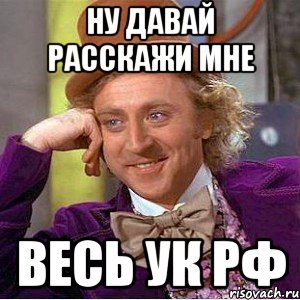 НУ ДАВАЙ РАССКАЖИ МНЕ

ВЕСЬ УК РФ

risovach.ru